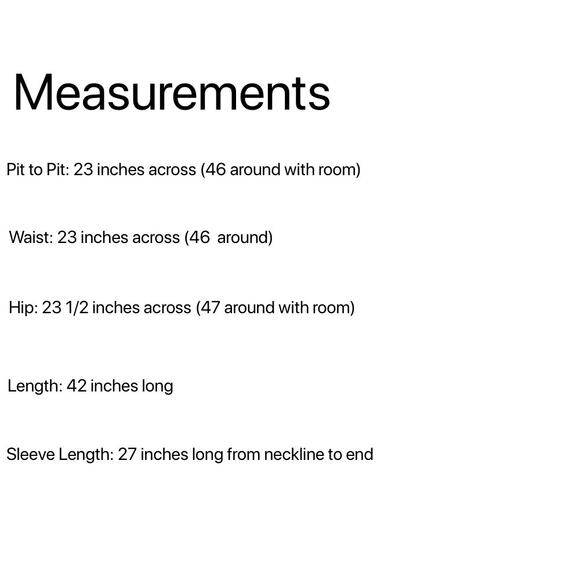 Measurements

Pit to Pit: 23 inches across (46 around with room)

Waist: 23 inches across (46 around)

Hip: 23 1/2 inches across (47 around with room)

Length: 42 inches long

Sleeve Length: 27 inches long from neckline to end